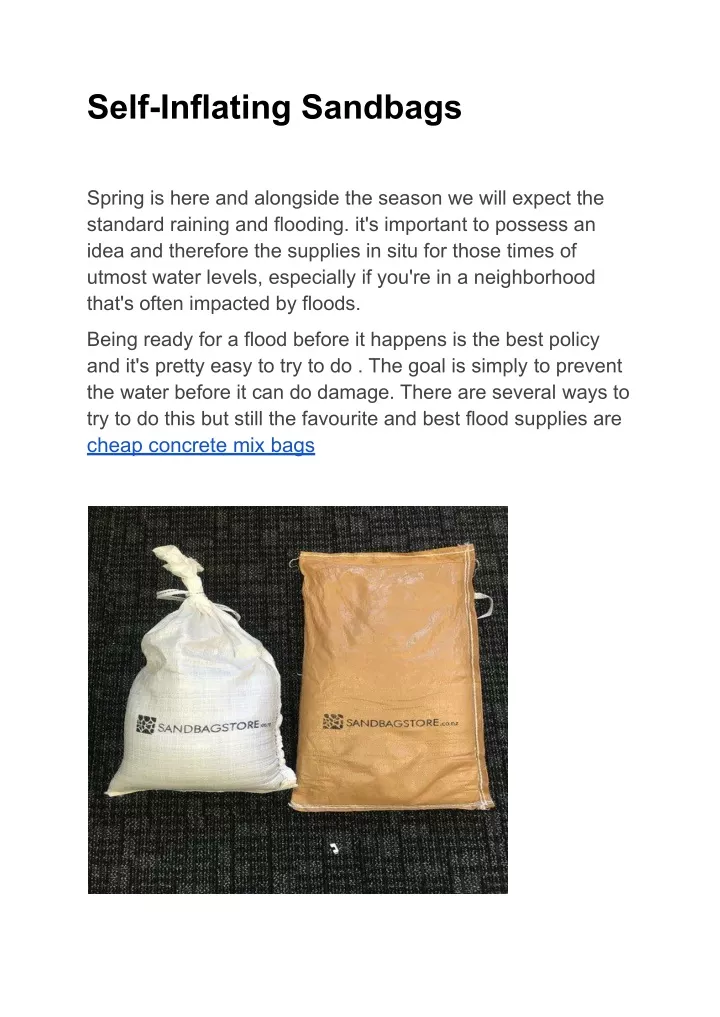 Self-Inflating Sandbags

Spring is here and alongside the season we will expect the standard raining and flooding. it's important to possess an idea and therefore the supplies in situ for those times of utmost water levels, especially if you're in a neighborhood that's often impacted by floods.

Being ready for a flood before it happens is the best policy and it's pretty easy to try to do . The goal is simply to prevent the water before it can do damage. There are several ways to try to do this but still the favourite and best flood supplies are cheap concrete mix bags

SANDBAGSTORE.co.nz

SANDBAGSTORE.co.nz